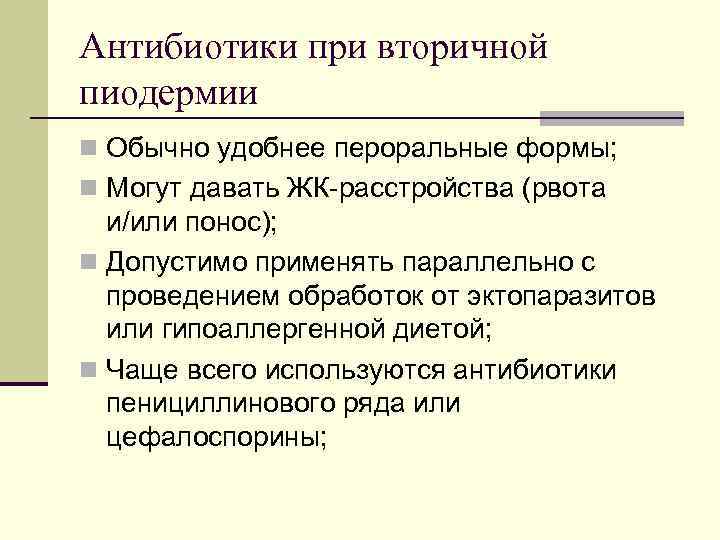 Антибиотики при вторичной пиодермии

Обычно удобнее пероральные формы;

Могут давать ЖК-расстройства (рвота и/или понос);

Допустимо применять параллельно с проведением обработок от эктопаразитов или гипоаллергенной диетой;

Чаще всего используются антибиотики пенициллинового ряда или цефалоспорины;